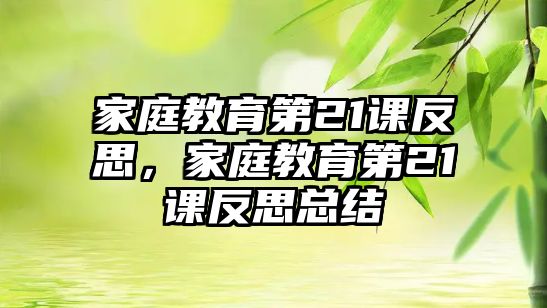 家庭教育第21课反思，家庭教育第21课反思总结